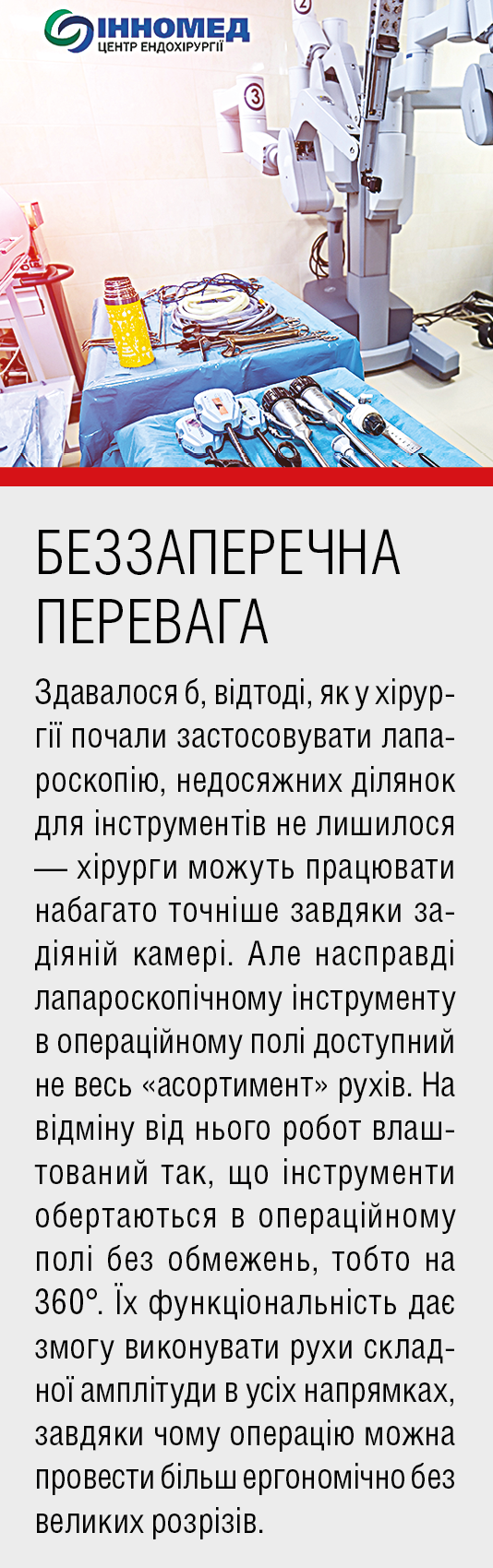 ІННОМЕД
ЦЕНТР ЕНДОХІРУРГІЇ

3

БЕЗЗАПЕРЕЧНА ПЕРЕВАГА

Здавалося б, відтоді, як у хірургії почали застосовувати лапароскопію, недосяжних ділянок для інструментів не лишилося — хірурги можуть працювати набагато точніше завдяки задіяній камері. Але насправді лапароскопічному інструменту в операційному полі доступний не весь «асортимент» рухів. На відміну від нього робот влаштований так, що інструменти обертаються в операційному полі без обмежень, тобто на 360°. Їх функціональність дає змогу виконувати рухи складної амплітуди в усіх напрямках, завдяки чому операцію можна провести більш ергономічно без великих розрізів.